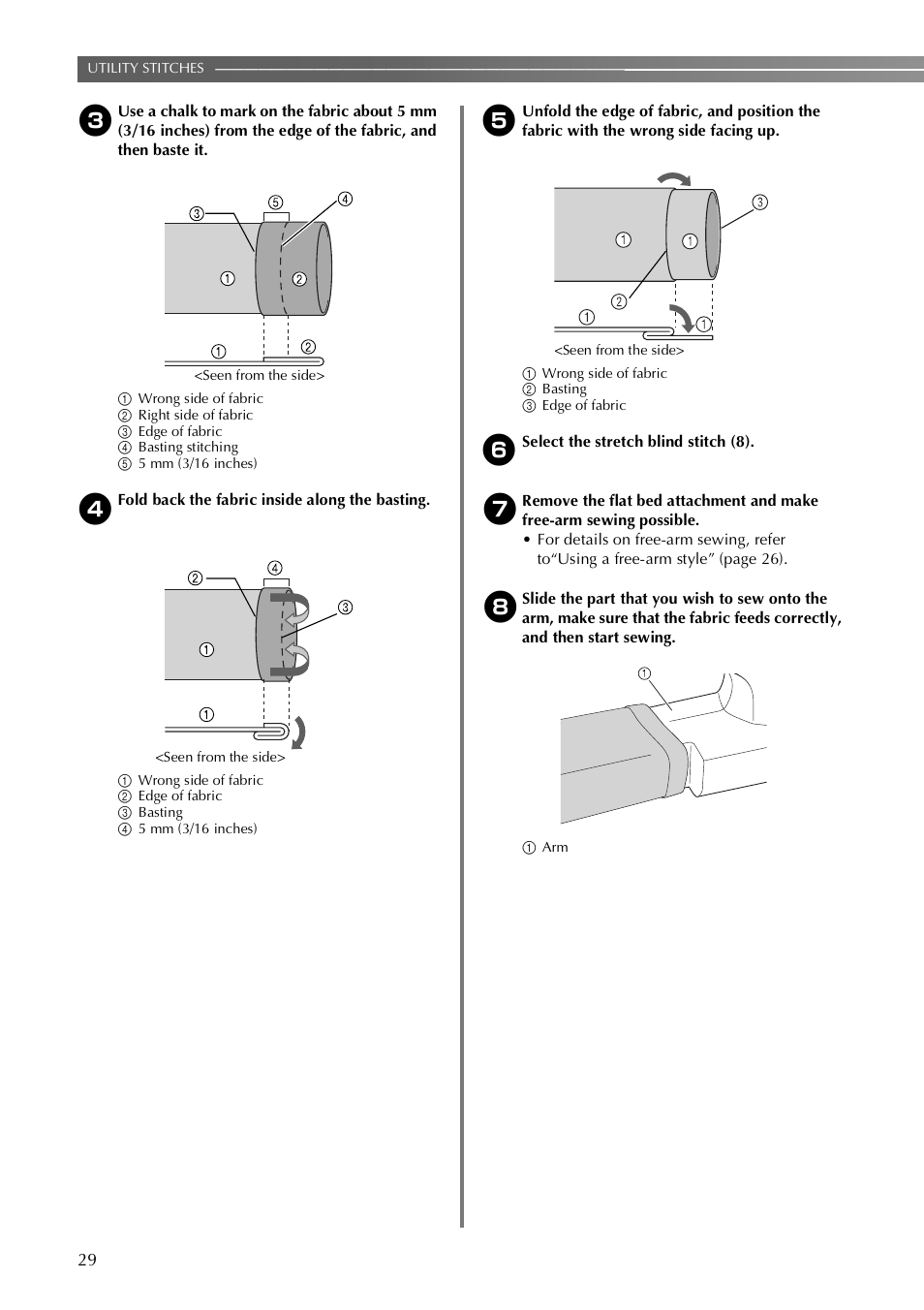 UTILITY STITCHES

3 Use a chalk to mark on the fabric about 5 mm (3/16 inches) from the edge of the fabric, and then baste it.

③ ⑤ ④
① ②
① ②
<Seen from the side>

① Wrong side of fabric
② Right side of fabric
③ Edge of fabric
④ Basting stitching
⑤ 5 mm (3/16 inches)

4 Fold back the fabric inside along the basting.

② ④
③
①
①
<Seen from the side>

① Wrong side of fabric
② Edge of fabric
③ Basting
④ 5 mm (3/16 inches)

5 Unfold the edge of fabric, and position the fabric with the wrong side facing up.

③
① ①
②
① ①
<Seen from the side>

① Wrong side of fabric
② Basting
③ Edge of fabric

6 Select the stretch blind stitch (8).

7 Remove the flat bed attachment and make free-arm sewing possible.
• For details on free-arm sewing, refer to“Using a free-arm style” (page 26).

8 Slide the part that you wish to sew onto the arm, make sure that the fabric feeds correctly, and then start sewing.

①

① Arm

29